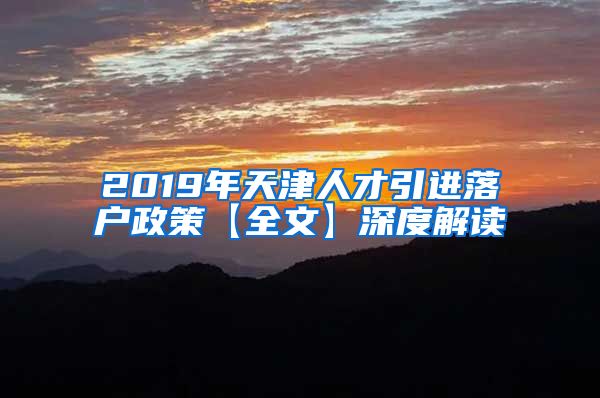 2019年天津人才引进落户政策【全文】深度解读